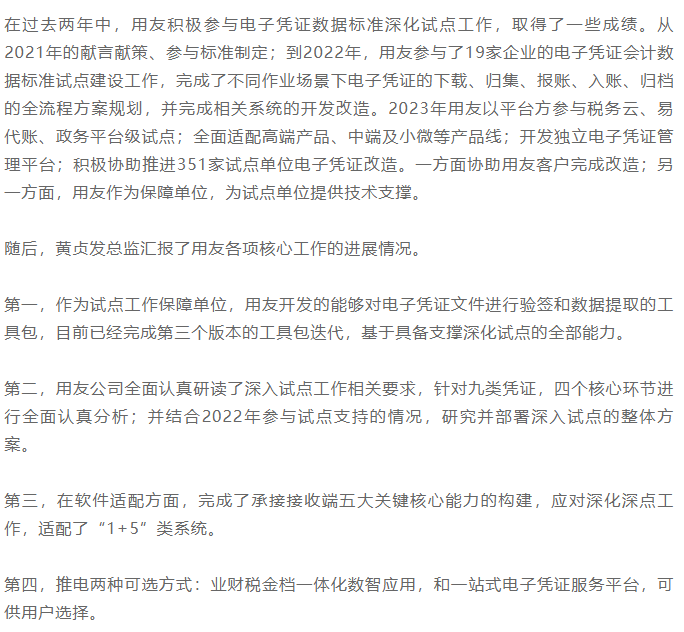 在过去两年中，用友积极参与电子凭证数据标准深化试点工作，取得了一些成绩。从2021年的献言献策、参与标准制定；到2022年，用友参与了19家企业的电子凭证会计数据标准试点建设工作，完成了不同作业场景下电子凭证的下载、归集、报账、入账、归档的全流程方案规划，并完成相关系统的开发改造。2023年用友以平台方参与税务云、易代账、政务平台级试点；全面适配高端产品、中端及小微等产品线；开发独立电子凭证管理平台；积极协助推进351家试点单位电子凭证改造。一方面协助用友客户完成改造；另一方面，用友作为保障单位，为试点单位提供技术支撑。

随后，黄贞发总监汇报了用友各项核心工作的进展情况。

第一，作为试点工作保障单位，用友开发的能够对电子凭证文件进行验签和数据提取的工具包，目前已经完成第三个版本的工具包迭代，基于具备支撑深化试点的全部能力。

第二，用友公司全面认真研读了深入试点工作相关要求，针对九类凭证，四个核心环节进行全面认真分析；并结合2022年参与试点支持的情况，研究并部署深入试点的整体方案。

第三，在软件适配方面，完成了承接接收端五大关键核心能力的构建，应对深化深点工作，适配了“1+5”类系统。

第四，推电两种可选方式：业财税金档一体化数智应用，和一站式电子凭证服务平台，可供用户选择。